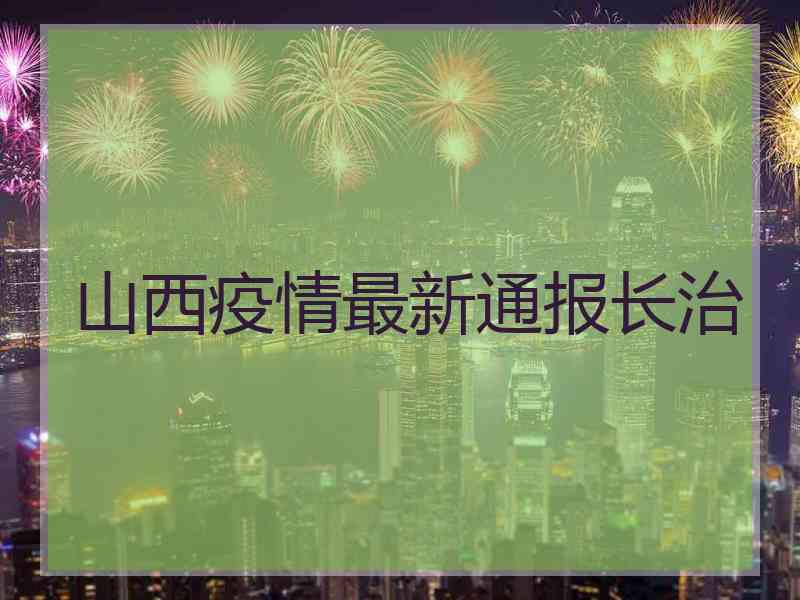 山西疫情最新通报长治